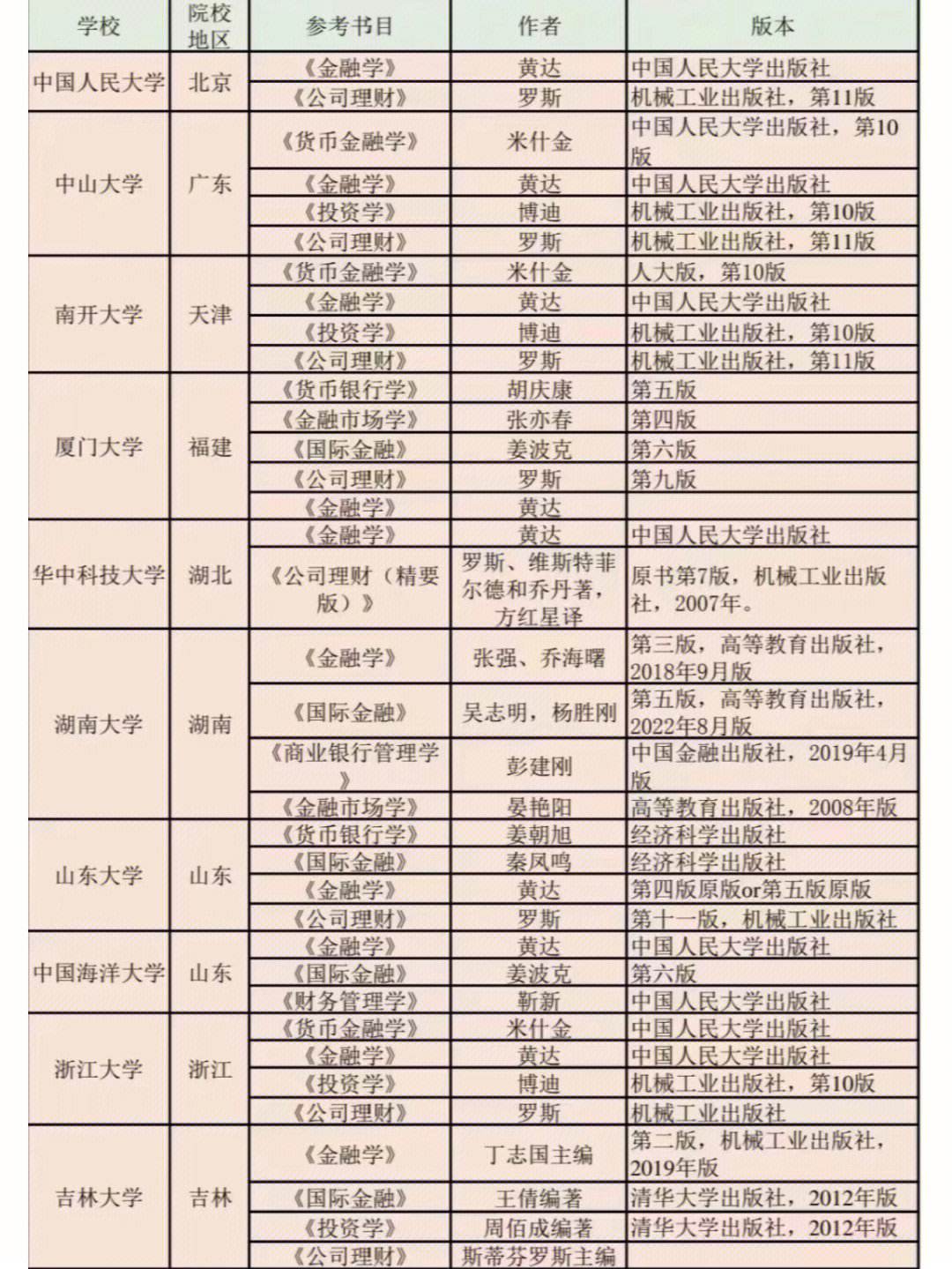 | 学校 | 院校地区 | 参考书目 | 作者 | 版本 |
|---|---|---|---|---|
| 中国人民大学 | 北京 | 《金融学》 | 黄达 | 中国人民大学出版社 |
| | | 《公司理财》 | 罗斯 | 机械工业出版社，第11版 |
| 中山大学 | 广东 | 《货币金融学》 | 米什金 | 中国人民大学出版社，第10版 |
| | | 《金融学》 | 黄达 | 中国人民大学出版社 |
| | | 《投资学》 | 博迪 | 机械工业出版社，第10版 |
| | | 《公司理财》 | 罗斯 | 机械工业出版社，第11版 |
| 南开大学 | 天津 | 《货币金融学》 | 米什金 | 人大版，第10版 |
| | | 《金融学》 | 黄达 | 中国人民大学出版社 |
| | | 《投资学》 | 博迪 | 机械工业出版社，第10版 |
| | | 《公司理财》 | 罗斯 | 机械工业出版社，第11版 |
| 厦门大学 | 福建 | 《货币银行学》 | 胡庆康 | 第五版 |
| | | 《金融市场学》 | 张亦春 | 第四版 |
| | | 《国际金融》 | 姜波克 | 第六版 |
| | | 《公司理财》 | 罗斯 | 第九版 |
| | | 《金融学》 | 黄达 | |
| 华中科技大学 | 湖北 | 《金融学》 | 黄达 | 中国人民大学出版社 |
| | | 《公司理财（精要版）》 | 罗斯、维斯特菲尔德和乔丹著，方红星译 | 原书第7版，机械工业出版社，2007年。 |
| 湖南大学 | 湖南 | 《金融学》 | 张强、乔海曙 | 第三版，高等教育出版社，2018年9月版 |
| | | 《国际金融》 | 吴志明，杨胜刚 | 第五版，高等教育出版社，2022年8月版 |
| | | 《商业银行管理学》 | 彭建刚 | 中国金融出版社，2019年4月版 |
| | | 《金融市场学》 | 晏艳阳 | 高等教育出版社，2008年版 |
| 山东大学 | 山东 | 《货币银行学》 | 姜朝旭 | 经济科学出版社 |
| | | 《国际金融》 | 秦凤鸣 | 经济科学出版社 |
| | | 《金融学》 | 黄达 | 第四版原版or第五版原版 |
| | | 《公司理财》 | 罗斯 | 第十一版，机械工业出版社 |
| 中国海洋大学 | 山东 | 《金融学》 | 黄达 | 中国人民大学出版社 |
| | | 《国际金融》 | 姜波克 | 第六版 |
| | | 《财务管理学》 | 靳新 | 中国人民大学出版社 |
| 浙江大学 | 浙江 | 《货币金融学》 | 米什金 | 中国人民大学出版社 |
| | | 《金融学》 | 黄达 | 中国人民大学出版社 |
| | | 《投资学》 | 博迪 | 机械工业出版社，第10版 |
| | | 《公司理财》 | 罗斯 | 机械工业出版社 |
| 吉林大学 | 吉林 | 《金融学》 | 丁志国主编 | 第二版，机械工业出版社，2019年版 |
| | | 《国际金融》 | 王倩编著 | 清华大学出版社，2012年版 |
| | | 《投资学》 | 周佰成编著 | 清华大学出版社，2012年版 |
| | | 《公司理财》 | 斯蒂芬罗斯主编 | |